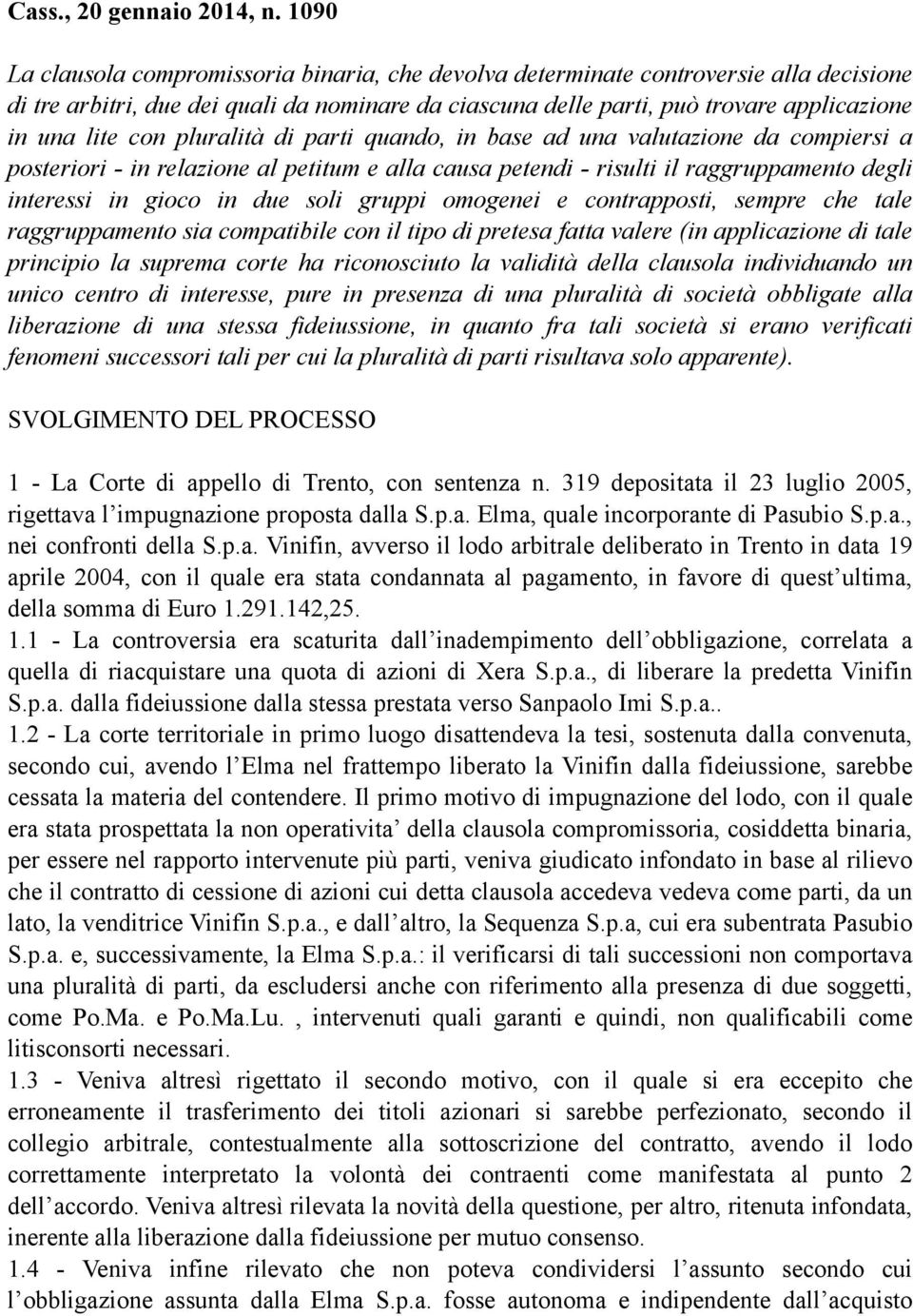 Cass., 20 gennaio 2014, n. 1090

La clausola compromissoria binaria, che devolva determinate controversie alla decisione di tre arbitri, due dei quali da nominare da ciascuna delle parti, può trovare applicazione in una lite con pluralità di parti quando, in base ad una valutazione da compiersi a posteriori - in relazione al petitum e alla causa petendi - risulti il raggruppamento degli interessi in gioco in due soli gruppi omogenei e contrapposti, sempre che tale raggruppamento sia compatibile con il tipo di pretesa fatta valere (in applicazione di tale principio la suprema corte ha riconosciuto la validità della clausola individuando un unico centro di interesse, pure in presenza di una pluralità di società obbligate alla liberazione di una stessa fideiussione, in quanto fra tali società si erano verificati fenomeni successori tali per cui la pluralità di parti risultava solo apparente).

SVOLGIMENTO DEL PROCESSO

1 - La Corte di appello di Trento, con sentenza n. 319 depositata il 23 luglio 2005, rigettava l'impugnazione proposta dalla S.p.a. Elma, quale incorporante di Pasubio S.p.a., nei confronti della S.p.a. Vinifin, avverso il lodo arbitrale deliberato in Trento in data 19 aprile 2004, con il quale era stata condannata al pagamento, in favore di quest'ultima, della somma di Euro 1.291.142,25.
1.1 - La controversia era scaturita dall'inadempimento dell'obbligazione, correlata a quella di riacquistare una quota di azioni di Xera S.p.a., di liberare la predetta Vinifin S.p.a. dalla fideiussione dalla stessa prestata verso Sanpaolo Imi S.p.a..
1.2 - La corte territoriale in primo luogo disattendeva la tesi, sostenuta dalla convenuta, secondo cui, avendo l'Elma nel frattempo liberato la Vinifin dalla fideiussione, sarebbe cessata la materia del contendere. Il primo motivo di impugnazione del lodo, con il quale era stata prospettata la non operativita' della clausola compromissoria, cosiddetta binaria, per essere nel rapporto intervenute più parti, veniva giudicato infondato in base al rilievo che il contratto di cessione di azioni cui detta clausola accedeva vedeva come parti, da un lato, la venditrice Vinifin S.p.a., e dall'altro, la Sequenza S.p.a, cui era subentrata Pasubio S.p.a. e, successivamente, la Elma S.p.a.: il verificarsi di tali successioni non comportava una pluralità di parti, da escludersi anche con riferimento alla presenza di due soggetti, come Po.Ma. e Po.Ma.Lu. , intervenuti quali garanti e quindi, non qualificabili come litisconsorti necessari.
1.3 - Veniva altresì rigettato il secondo motivo, con il quale si era eccepito che erroneamente il trasferimento dei titoli azionari si sarebbe perfezionato, secondo il collegio arbitrale, contestualmente alla sottoscrizione del contratto, avendo il lodo correttamente interpretato la volontà dei contraenti come manifestata al punto 2 dell'accordo. Veniva altresì rilevata la novità della questione, per altro, ritenuta infondata, inerente alla liberazione dalla fideiussione per mutuo consenso.
1.4 - Veniva infine rilevato che non poteva condividersi l'assunto secondo cui l'obbligazione assunta dalla Elma S.p.a. fosse autonoma e indipendente dall'acquisto